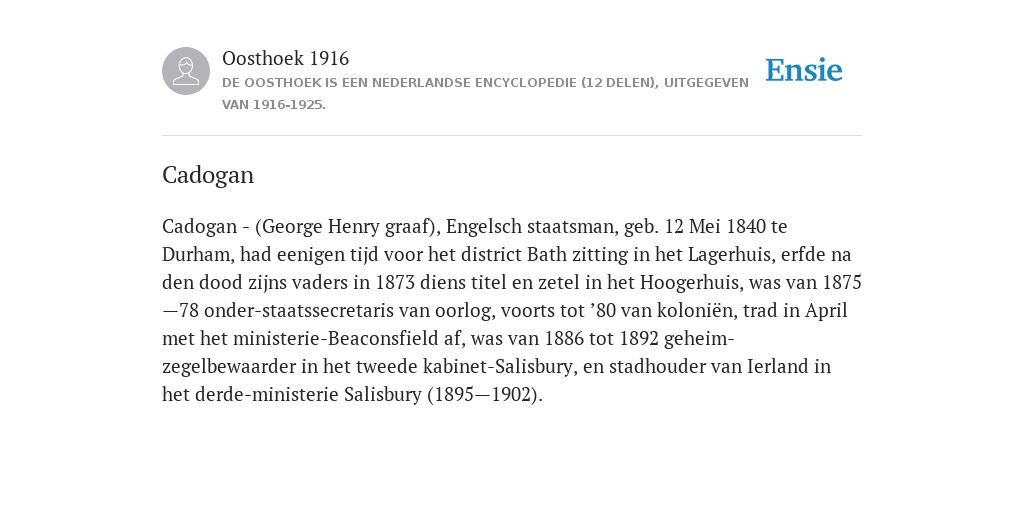 Oosthoek 1916
DE OOSTHOEK IS EEN NEDERLANDSE ENCYCLOPEDIE (12 DELEN), UITGEGEVEN VAN 1916-1925.

Ensie

Cadogan

Cadogan - (George Henry graaf), Engelsch staatsman, geb. 12 Mei 1840 te Durham, had eenigen tijd voor het district Bath zitting in het Lagerhuis, erfde na den dood zijns vaders in 1873 diens titel en zetel in het Hoogerhuis, was van 1875—78 onder-staatssecretaris van oorlog, voorts tot ’80 van koloniën, trad in April met het ministerie-Beaconsfield af, was van 1886 tot 1892 geheim-zegelbewaarder in het tweede kabinet-Salisbury, en stadhouder van Ierland in het derde-ministerie Salisbury (1895—1902).